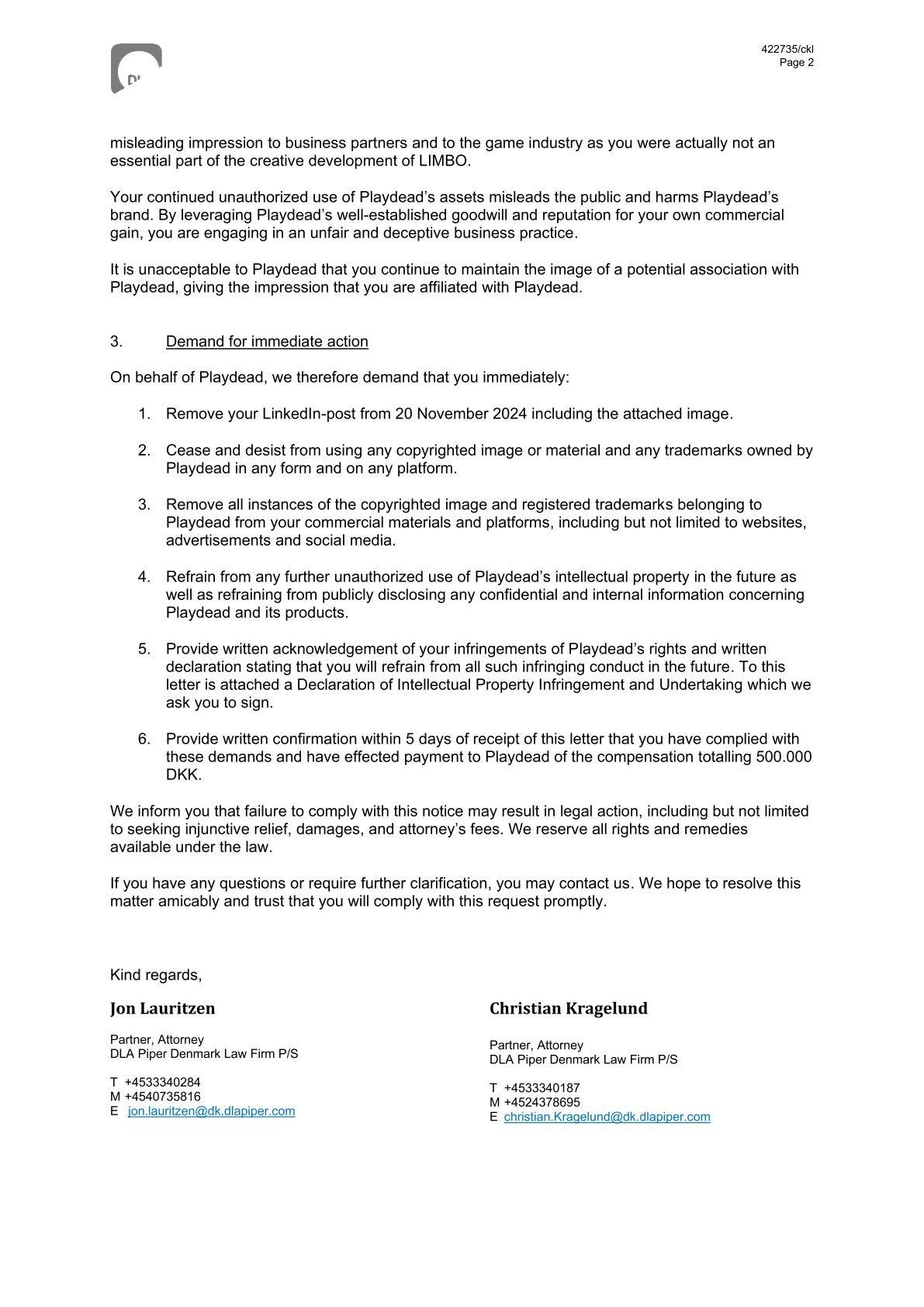 422735/ckl
Page 2

misleading impression to business partners and to the game industry as you were actually not an essential part of the creative development of LIMBO.

Your continued unauthorized use of Playdead's assets misleads the public and harms Playdead's brand. By leveraging Playdead's well-established goodwill and reputation for your own commercial gain, you are engaging in an unfair and deceptive business practice.

It is unacceptable to Playdead that you continue to maintain the image of a potential association with Playdead, giving the impression that you are affiliated with Playdead.

3. Demand for immediate action

On behalf of Playdead, we therefore demand that you immediately:

1. Remove your LinkedIn-post from 20 November 2024 including the attached image.

2. Cease and desist from using any copyrighted image or material and any trademarks owned by Playdead in any form and on any platform.

3. Remove all instances of the copyrighted image and registered trademarks belonging to Playdead from your commercial materials and platforms, including but not limited to websites, advertisements and social media.

4. Refrain from any further unauthorized use of Playdead's intellectual property in the future as well as refraining from publicly disclosing any confidential and internal information concerning Playdead and its products.

5. Provide written acknowledgement of your infringements of Playdead's rights and written declaration stating that you will refrain from all such infringing conduct in the future. To this letter is attached a Declaration of Intellectual Property Infringement and Undertaking which we ask you to sign.

6. Provide written confirmation within 5 days of receipt of this letter that you have complied with these demands and have effected payment to Playdead of the compensation totalling 500.000 DKK.

We inform you that failure to comply with this notice may result in legal action, including but not limited to seeking injunctive relief, damages, and attorney's fees. We reserve all rights and remedies available under the law.

If you have any questions or require further clarification, you may contact us. We hope to resolve this matter amicably and trust that you will comply with this request promptly.

Kind regards,

Jon Lauritzen

Partner, Attorney
DLA Piper Denmark Law Firm P/S

T +4533340284
M +4540735816
E jon.lauritzen@dk.dlapiper.com

Christian Kragelund

Partner, Attorney
DLA Piper Denmark Law Firm P/S

T +4533340187
M +4524378695
E christian.Kragelund@dk.dlapiper.com